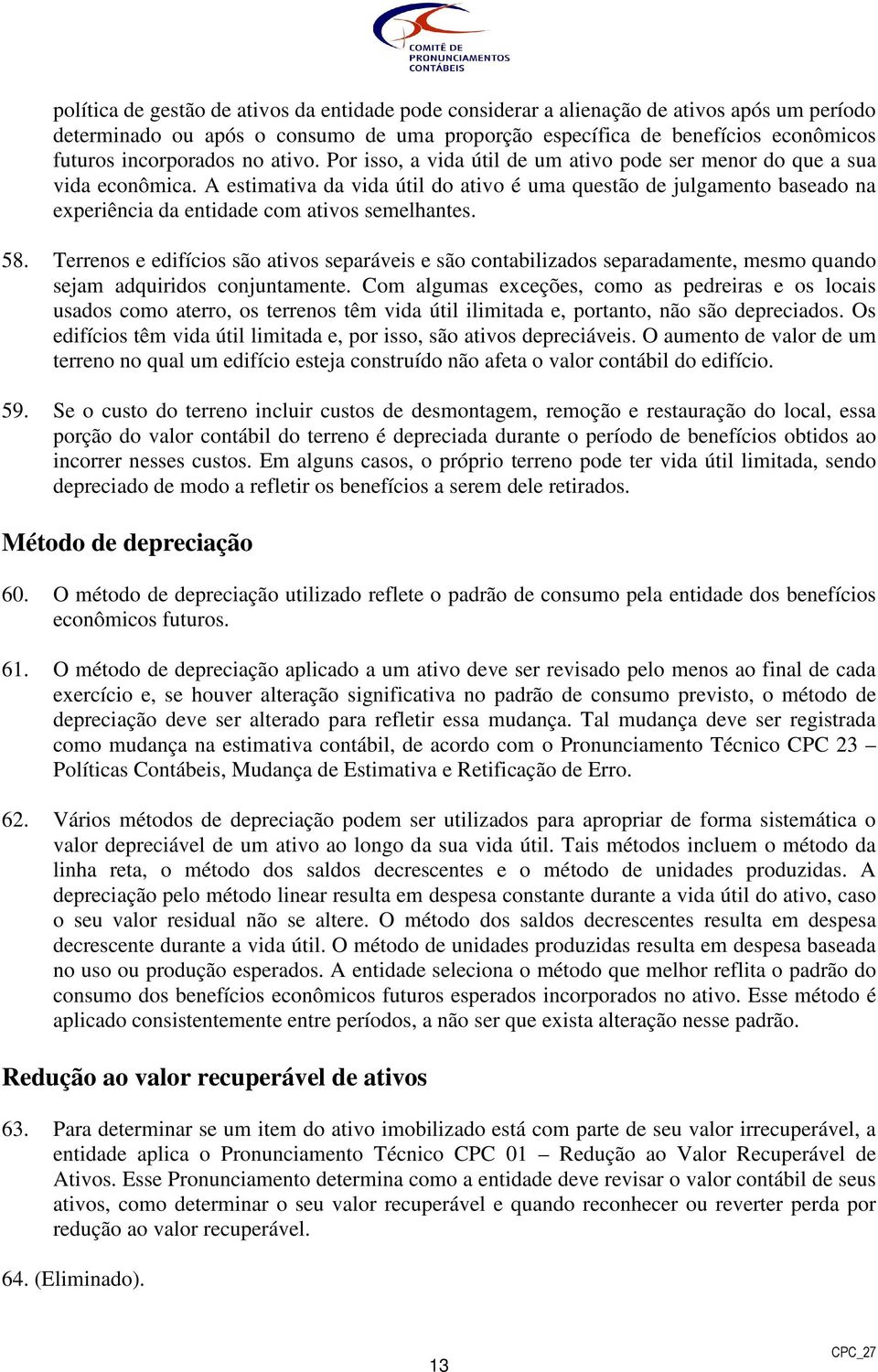 COMITÊ DE PRONUNCIAMENTOS CONTÁBEIS

política de gestão de ativos da entidade pode considerar a alienação de ativos após um período determinado ou após o consumo de uma proporção específica de benefícios econômicos futuros incorporados no ativo. Por isso, a vida útil de um ativo pode ser menor do que a sua vida econômica. A estimativa da vida útil do ativo é uma questão de julgamento baseado na experiência da entidade com ativos semelhantes.

58. Terrenos e edifícios são ativos separáveis e são contabilizados separadamente, mesmo quando sejam adquiridos conjuntamente. Com algumas exceções, como as pedreiras e os locais usados como aterro, os terrenos têm vida útil ilimitada e, portanto, não são depreciados. Os edifícios têm vida útil limitada e, por isso, são ativos depreciáveis. O aumento de valor de um terreno no qual um edifício esteja construído não afeta o valor contábil do edifício.

59. Se o custo do terreno incluir custos de desmontagem, remoção e restauração do local, essa porção do valor contábil do terreno é depreciada durante o período de benefícios obtidos ao incorrer nesses custos. Em alguns casos, o próprio terreno pode ter vida útil limitada, sendo depreciado de modo a refletir os benefícios a serem dele retirados.

Método de depreciação

60. O método de depreciação utilizado reflete o padrão de consumo pela entidade dos benefícios econômicos futuros.

61. O método de depreciação aplicado a um ativo deve ser revisado pelo menos ao final de cada exercício e, se houver alteração significativa no padrão de consumo previsto, o método de depreciação deve ser alterado para refletir essa mudança. Tal mudança deve ser registrada como mudança na estimativa contábil, de acordo com o Pronunciamento Técnico CPC 23 – Políticas Contábeis, Mudança de Estimativa e Retificação de Erro.

62. Vários métodos de depreciação podem ser utilizados para apropriar de forma sistemática o valor depreciável de um ativo ao longo da sua vida útil. Tais métodos incluem o método da linha reta, o método dos saldos decrescentes e o método de unidades produzidas. A depreciação pelo método linear resulta em despesa constante durante a vida útil do ativo, caso o seu valor residual não se altere. O método dos saldos decrescentes resulta em despesa decrescente durante a vida útil. O método de unidades produzidas resulta em despesa baseada no uso ou produção esperados. A entidade seleciona o método que melhor reflita o padrão do consumo dos benefícios econômicos futuros esperados incorporados no ativo. Esse método é aplicado consistentemente entre períodos, a não ser que exista alteração nesse padrão.

Redução ao valor recuperável de ativos

63. Para determinar se um item do ativo imobilizado está com parte de seu valor irrecuperável, a entidade aplica o Pronunciamento Técnico CPC 01 – Redução ao Valor Recuperável de Ativos. Esse Pronunciamento determina como a entidade deve revisar o valor contábil de seus ativos, como determinar o seu valor recuperável e quando reconhecer ou reverter perda por redução ao valor recuperável.

64. (Eliminado).

13

CPC_27